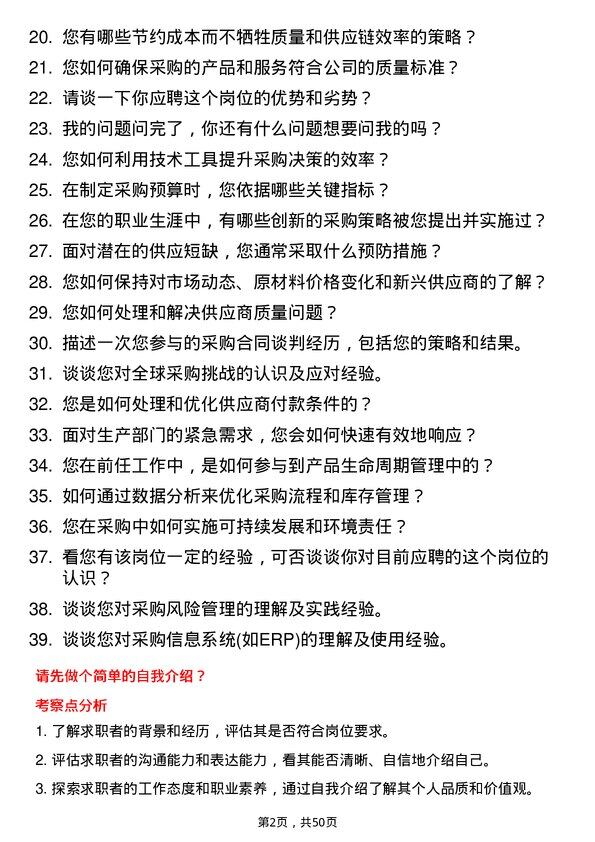 20. 您有哪些节约成本而不牺牲质量和供应链效率的策略？
21. 您如何确保采购的产品和服务符合公司的质量标准？
22. 请谈一下你应聘这个岗位的优势和劣势？
23. 我的问题问完了，你还有什么问题想要问我的吗？
24. 您如何利用技术工具提升采购决策的效率？
25. 在制定采购预算时，您依据哪些关键指标？
26. 在您的职业生涯中，有哪些创新的采购策略被您提出并实施过？
27. 面对潜在的供应短缺，您通常采取什么预防措施？
28. 您如何保持对市场动态、原材料价格变化和新兴供应商的了解？
29. 您如何处理和解决供应商质量问题？
30. 描述一次您参与的采购合同谈判经历，包括您的策略和结果。
31. 谈谈您对全球采购挑战的认识及应对经验。
32. 您是如何处理和优化供应商付款条件的？
33. 面对生产部门的紧急需求，您会如何快速有效地响应？
34. 您在前任工作中，是如何参与到产品生命周期管理中的？
35. 如何通过数据分析来优化采购流程和库存管理？
36. 您在采购中如何实施可持续发展和环境责任？
37. 看您有该岗位一定的经验，可否谈谈你对目前应聘的这个岗位的认识？
38. 谈谈您对采购风险管理的理解及实践经验。
39. 谈谈您对采购信息系统(如ERP)的理解及使用经验。

请先做个简单的自我介绍？

考察点分析

1. 了解求职者的背景和经历，评估其是否符合岗位要求。
2. 评估求职者的沟通能力和表达能力，看其能否清晰、自信地介绍自己。
3. 探索求职者的工作态度和职业素养，通过自我介绍了解其个人品质和价值观。

第2页，共50页